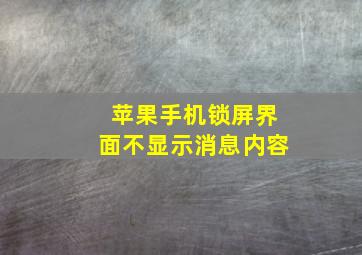 苹果手机锁屏界面不显示消息内容